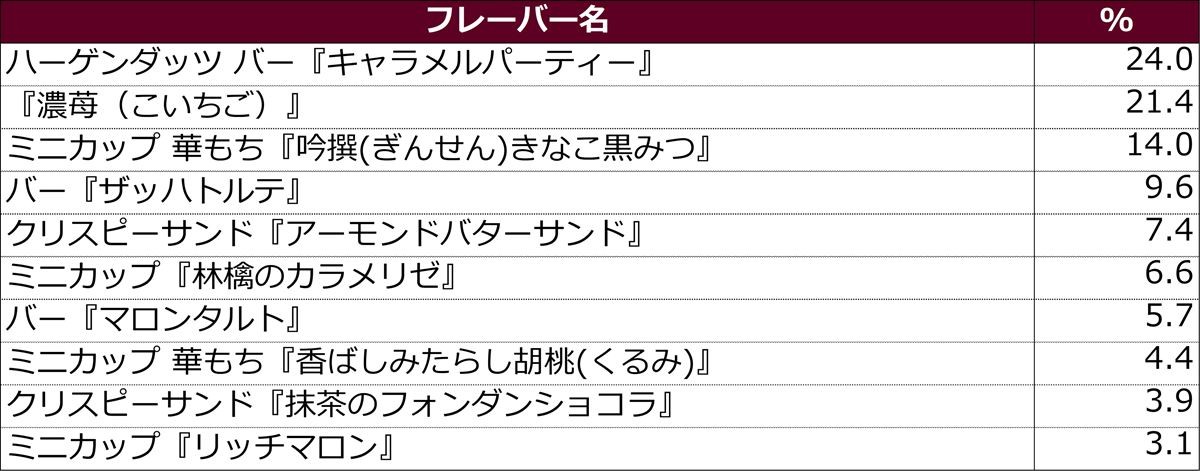 | フレーバー名 | % |
|---|---|
| ハーゲンダッツ バー『キャラメルパーティー』 | 24.0 |
| 『濃苺（こいちご）』 | 21.4 |
| ミニカップ 華もち『吟撰(ぎんせん)きなこ黒みつ』 | 14.0 |
| バー『ザッハトルテ』 | 9.6 |
| クリスピーサンド『アーモンドバターサンド』 | 7.4 |
| ミニカップ『林檎のカラメリゼ』 | 6.6 |
| バー『マロンタルト』 | 5.7 |
| ミニカップ 華もち『香ばしみたらし胡桃(くるみ)』 | 4.4 |
| クリスピーサンド『抹茶のフォンダンショコラ』 | 3.9 |
| ミニカップ『リッチマロン』 | 3.1 |